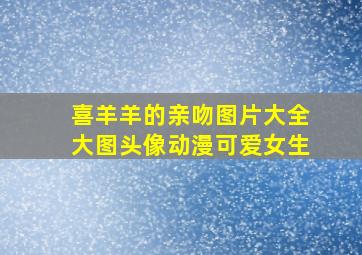 喜羊羊的亲吻图片大全
大图头像动漫可爱女生